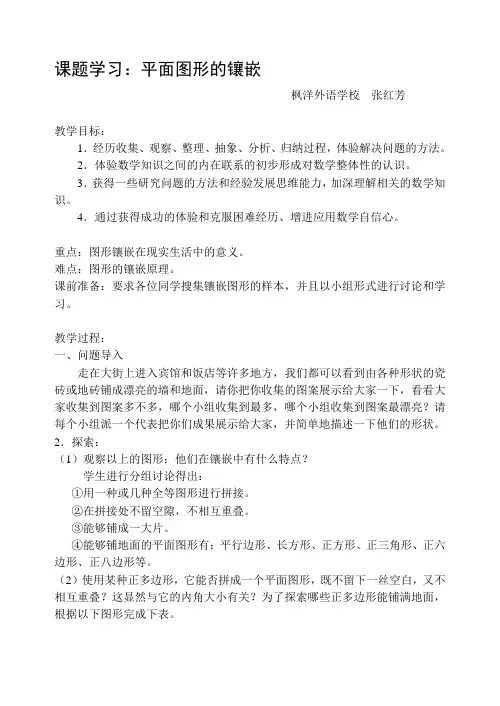 课题学习：平面图形的镶嵌

枫洋外语学校　张红芳

教学目标：

1．经历收集、观察、整理、抽象、分析、归纳过程，体验解决问题的方法。

2．体验数学知识之间的内在联系的初步形成对数学整体性的认识。

3．获得一些研究问题的方法和经验发展思维能力，加深理解相关的数学知识。

4．通过获得成功的体验和克服困难经历、增进应用数学自信心。

重点：图形镶嵌在现实生活中的意义。
难点：图形的镶嵌原理。
课前准备：要求各位同学搜集镶嵌图形的样本，并且以小组形式进行讨论和学习。

教学过程：
一、问题导入

走在大街上进入宾馆和饭店等许多地方，我们都可以看到由各种形状的瓷砖或地砖铺成漂亮的墙和地面，请你把你收集的图案展示给大家一下，看看大家收集到图案多不多，哪个小组收集到最多，哪个小组收集到图案最漂亮？请每个小组派一个代表把你们成果展示给大家，并简单地描述一下他们的形状。

2．探索：
（1）观察以上的图形：他们在镶嵌中有什么特点？

学生进行分组讨论得出：

①用一种或几种全等图形进行拼接。

②在拼接处不留空隙，不相互重叠。

③能够铺成一大片。

④能够铺地面的平面图形有：平行边形、长方形、正方形、正三角形、正六边形、正八边形等。

（2）使用某种正多边形，它能否拼成一个平面图形，既不留下一丝空白，又不相互重叠？这显然与它的内角大小有关？为了探索哪些正多边形能铺满地面，根据以下图形完成下表。